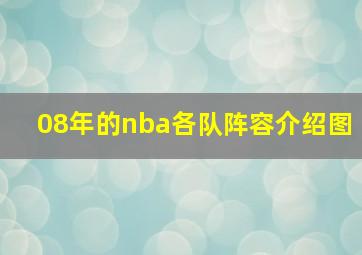 08年的nba各队阵容介绍图